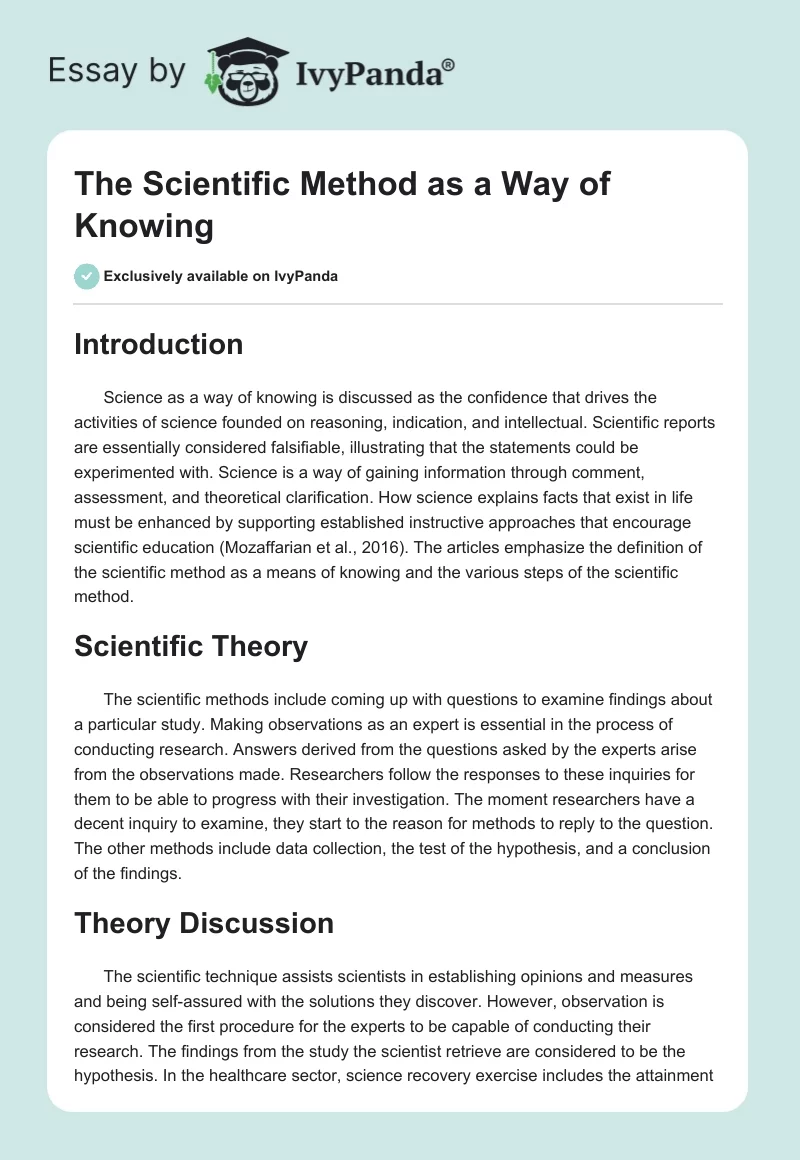 Essay by IvyPanda®

The Scientific Method as a Way of Knowing

Exclusively available on IvyPanda

Introduction

Science as a way of knowing is discussed as the confidence that drives the activities of science founded on reasoning, indication, and intellectual. Scientific reports are essentially considered falsifiable, illustrating that the statements could be experimented with. Science is a way of gaining information through comment, assessment, and theoretical clarification. How science explains facts that exist in life must be enhanced by supporting established instructive approaches that encourage scientific education (Mozaffarian et al., 2016). The articles emphasize the definition of the scientific method as a means of knowing and the various steps of the scientific method.

Scientific Theory

The scientific methods include coming up with questions to examine findings about a particular study. Making observations as an expert is essential in the process of conducting research. Answers derived from the questions asked by the experts arise from the observations made. Researchers follow the responses to these inquiries for them to be able to progress with their investigation. The moment researchers have a decent inquiry to examine, they start to the reason for methods to reply to the question. The other methods include data collection, the test of the hypothesis, and a conclusion of the findings.

Theory Discussion

The scientific technique assists scientists in establishing opinions and measures and being self-assured with the solutions they discover. However, observation is considered the first procedure for the experts to be capable of conducting their research. The findings from the study the scientist retrieve are considered to be the hypothesis. In the healthcare sector, science recovery exercise includes the attainment